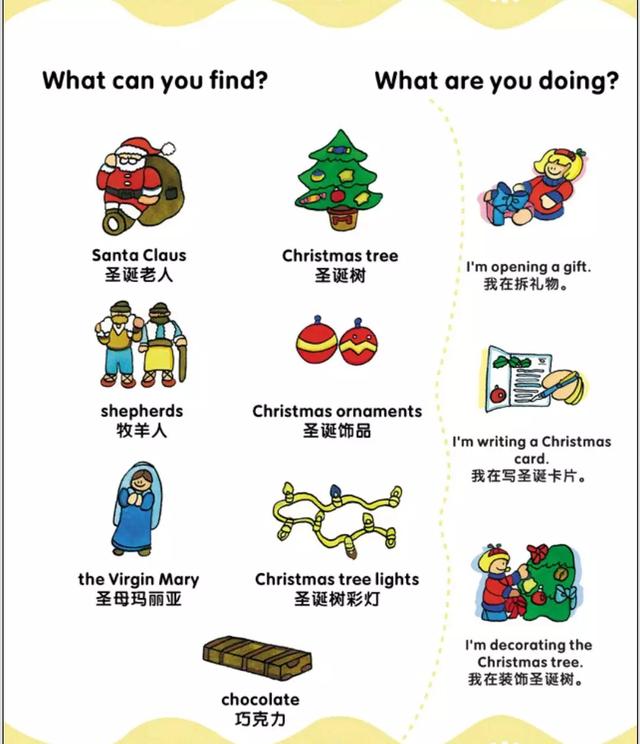 What can you find?

Santa Claus
圣诞老人

Christmas tree
圣诞树

shepherds
牧羊人

Christmas ornaments
圣诞饰品

the Virgin Mary
圣母玛丽亚

Christmas tree lights
圣诞树彩灯

chocolate
巧克力

What are you doing?

I'm opening a gift.
我在拆礼物。

I'm writing a Christmas card.
我在写圣诞卡片。

I'm decorating the Christmas tree.
我在装饰圣诞树。